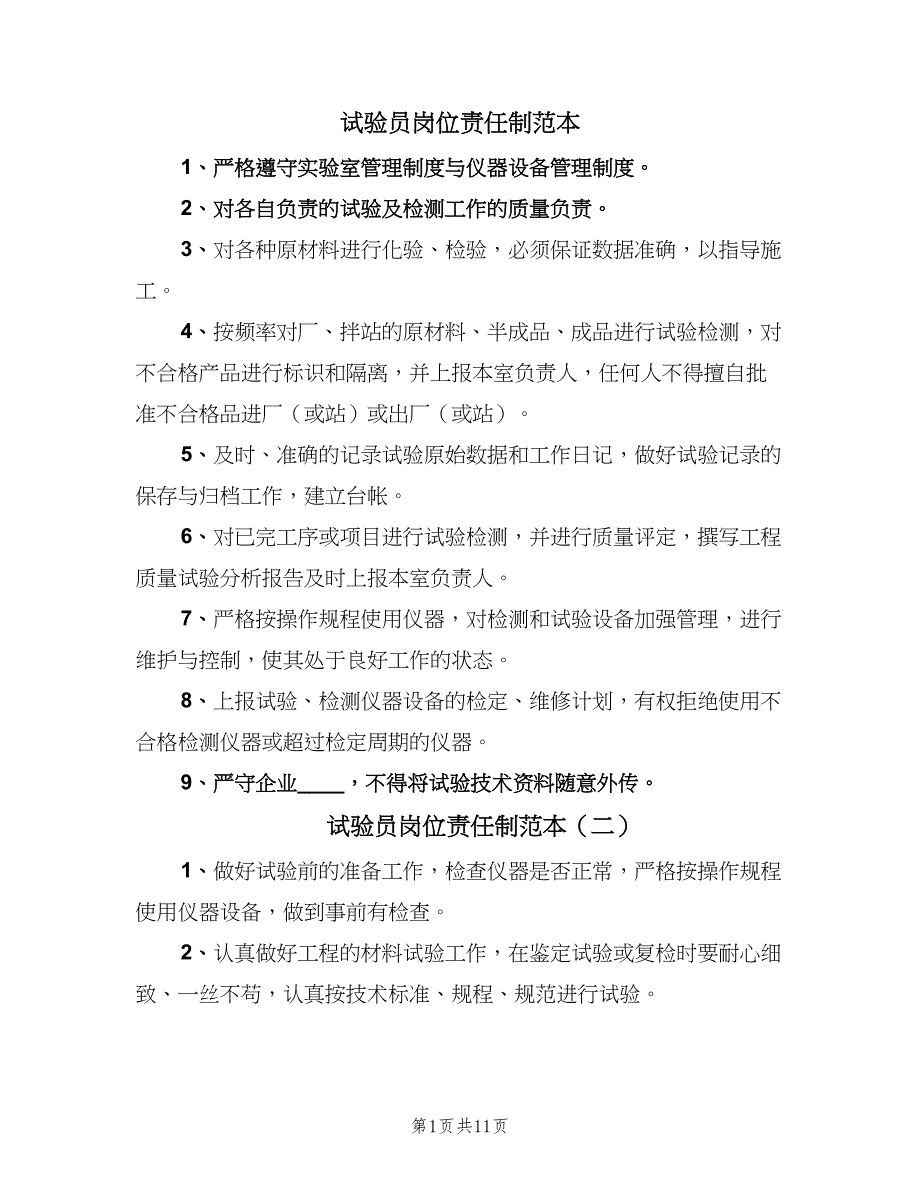 试验员岗位责任制范本

1、严格遵守实验室管理制度与仪器设备管理制度。

2、对各自负责的试验及检测工作的质量负责。

3、对各种原材料进行化验、检验，必须保证数据准确，以指导施工。

4、按频率对厂、拌站的原材料、半成品、成品进行试验检测，对不合格产品进行标识和隔离，并上报本室负责人，任何人不得擅自批准不合格品进厂（或站）或出厂（或站）。

5、及时、准确的记录试验原始数据和工作日记，做好试验记录的保存与归档工作，建立台帐。

6、对已完工序或项目进行试验检测，并进行质量评定，撰写工程质量试验分析报告及时上报本室负责人。

7、严格按操作规程使用仪器，对检测和试验设备加强管理，进行维护与控制，使其处于良好工作的状态。

8、上报试验、检测仪器设备的检定、维修计划，有权拒绝使用不合格检测仪器或超过检定周期的仪器。

9、严守企业____，不得将试验技术资料随意外传。

试验员岗位责任制范本（二）

1、做好试验前的准备工作，检查仪器是否正常，严格按操作规程使用仪器设备，做到事前有检查。

2、认真做好工程的材料试验工作，在鉴定试验或复检时要耐心细致、一丝不苟，认真按技术标准、规程、规范进行试验。

第1页 共11页